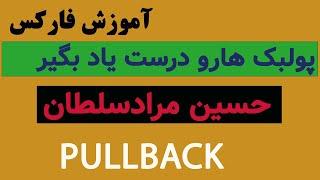 آموزش فارکس

پولبک هارو درست یاد بگیر

حسین مرادسلطان

PULLBACK